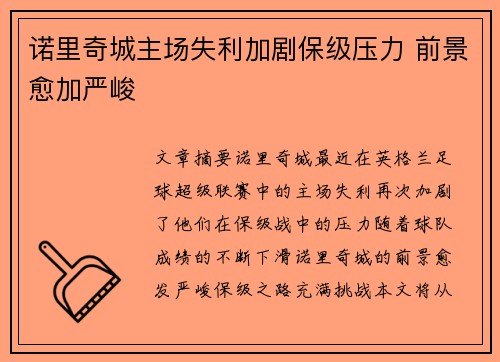 诺里奇城主场失利加剧保级压力 前景愈加严峻

文章摘要诺里奇城最近在英格兰足球超级联赛中的主场失利再次加剧了他们在保级战中的压力随着球队成绩的不断下滑诺里奇城的前景愈发严峻保级之路充满挑战本文将从